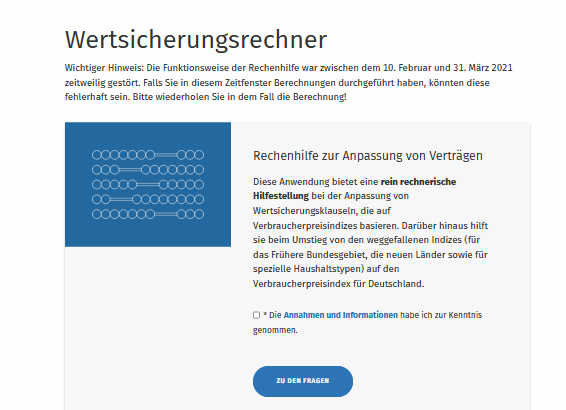 Wertsicherungsrechner

Wichtiger Hinweis: Die Funktionsweise der Rechenhilfe war zwischen dem 10. Februar und 31. März 2021 zeitweilig gestört. Falls Sie in diesem Zeitfenster Berechnungen durchgeführt haben, könnten diese fehlerhaft sein. Bitte wiederholen Sie in dem Fall die Berechnung!

Rechenhilfe zur Anpassung von Verträgen

Diese Anwendung bietet eine rein rechnerische Hilfestellung bei der Anpassung von Wertsicherungsklauseln, die auf Verbraucherpreisindizes basieren. Darüber hinaus hilft sie beim Umstieg von den weggefallenen Indizes (für das Frühere Bundesgebiet, die neuen Länder sowie für spezielle Haushaltstypen) auf den Verbraucherpreisindex für Deutschland.

* Die Annahmen und Informationen habe ich zur Kenntnis genommen.

ZU DEN FRAGEN